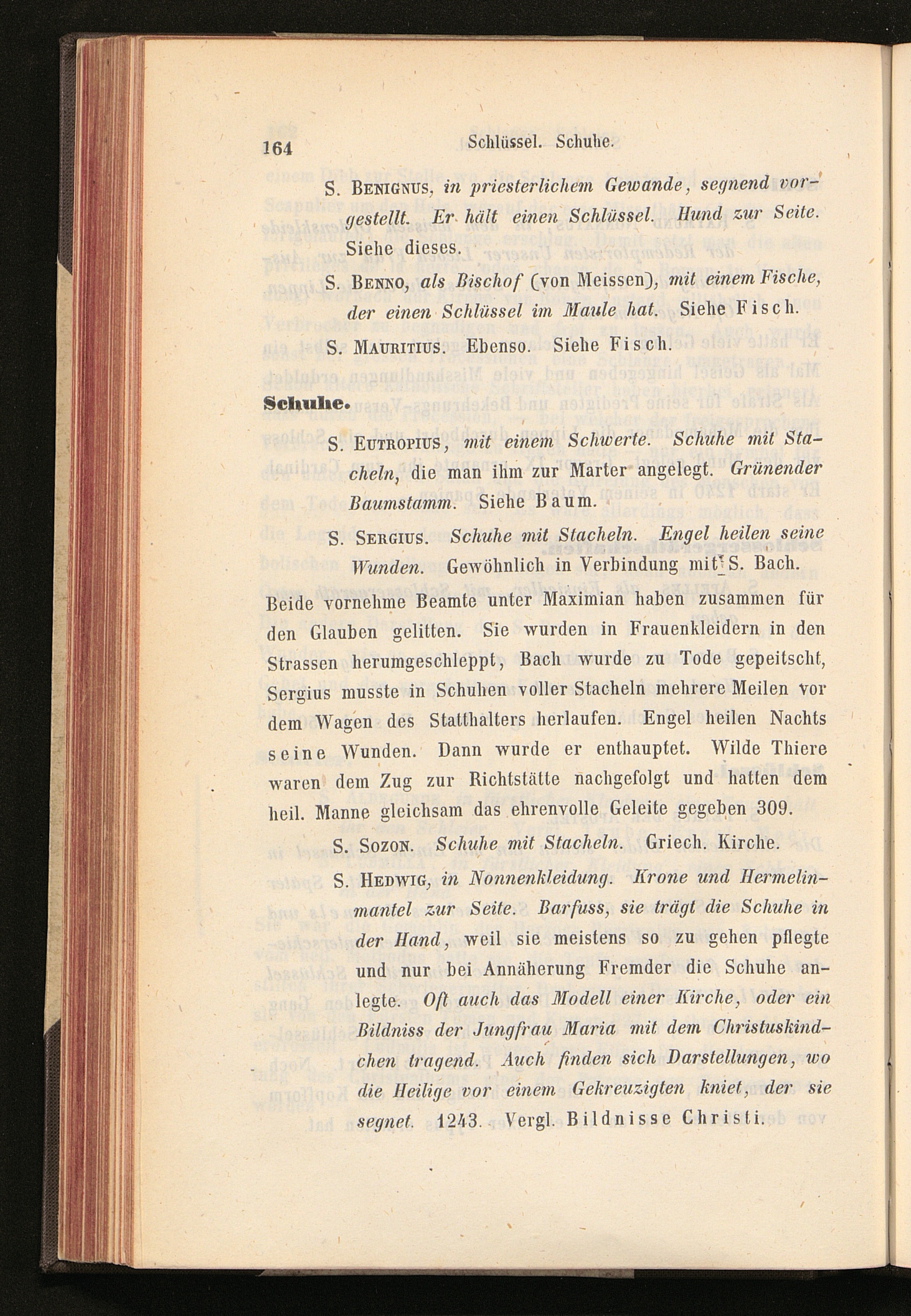 164 Schlüssel. Schuhe.

S. Benignus, in priesterlichem Gewande, segnend vorgestellt. Er hält einen Schlüssel. Hund zur Seite. Siehe dieses.

S. Benno, als Bischof (von Meissen), mit einem Fische, der einen Schlüssel im Maule hat. Siehe Fisch.

S. Mauritius. Ebenso. Siehe Fisch.

Schuhe.

S. Eutropius, mit einem Schwerte. Schuhe mit Stacheln, die man ihm zur Marter angelegt. Grünender Baumstamm. Siehe Baum.

S. Sergius. Schuhe mit Stacheln. Engel heilen seine Wunden. Gewöhnlich in Verbindung mit S. Bach.

Beide vornehme Beamte unter Maximian haben zusammen für den Glauben gelitten. Sie wurden in Frauenkleidern in den Strassen herumgeschleppt, Bach wurde zu Tode gepeitscht, Sergius musste in Schuhen voller Stacheln mehrere Meilen vor dem Wagen des Statthalters herlaufen. Engel heilen Nachts seine Wunden. Dann wurde er enthauptet. Wilde Thiere waren dem Zug zur Richtstätte nachgefolgt und hatten dem heil. Manne gleichsam das ehrenvolle Geleite gegeben 309.

S. Sozon. Schuhe mit Stacheln. Griech. Kirche.

S. Hedwig, in Nonnenkleidung. Krone und Hermelinmantel zur Seite. Barfuss, sie trägt die Schuhe in der Hand, weil sie meistens so zu gehen pflegte und nur bei Annäherung Fremder die Schuhe anlegte. Oft auch das Modell einer Kirche, oder ein Bildniss der Jungfrau Maria mit dem Christuskindchen tragend. Auch finden sich Darstellungen, wo die Heilige vor einem Gekreuzigten kniet, der sie segnet. 1243. Vergl. Bildnisse Christi.